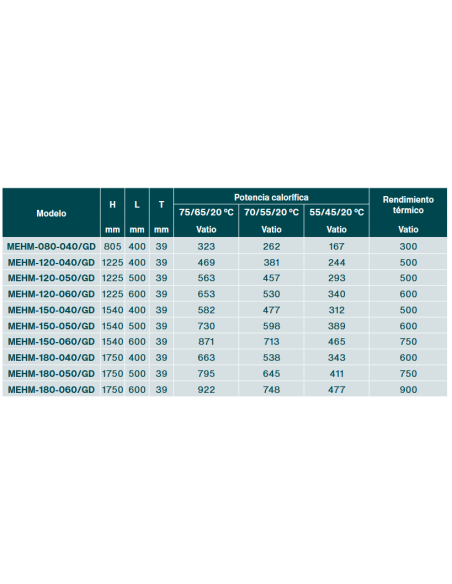 | Modelo | H mm | L mm | T mm | Potencia calorífica 75/65/20 ºC Vatio | Potencia calorífica 70/55/20 ºC Vatio | Potencia calorífica 55/45/20 ºC Vatio | Rendimiento térmico Vatio |
|---|---|---|---|---|---|---|---|
| MEHM-080-040/GD | 805 | 400 | 39 | 323 | 262 | 167 | 300 |
| MEHM-120-040/GD | 1225 | 400 | 39 | 469 | 381 | 244 | 500 |
| MEHM-120-050/GD | 1225 | 500 | 39 | 563 | 457 | 293 | 500 |
| MEHM-120-060/GD | 1225 | 600 | 39 | 653 | 530 | 340 | 600 |
| MEHM-150-040/GD | 1540 | 400 | 39 | 582 | 477 | 312 | 500 |
| MEHM-150-050/GD | 1540 | 500 | 39 | 730 | 598 | 389 | 600 |
| MEHM-150-060/GD | 1540 | 600 | 39 | 871 | 713 | 465 | 750 |
| MEHM-180-040/GD | 1750 | 400 | 39 | 663 | 538 | 343 | 600 |
| MEHM-180-050/GD | 1750 | 500 | 39 | 795 | 645 | 411 | 750 |
| MEHM-180-060/GD | 1750 | 600 | 39 | 922 | 748 | 477 | 900 |